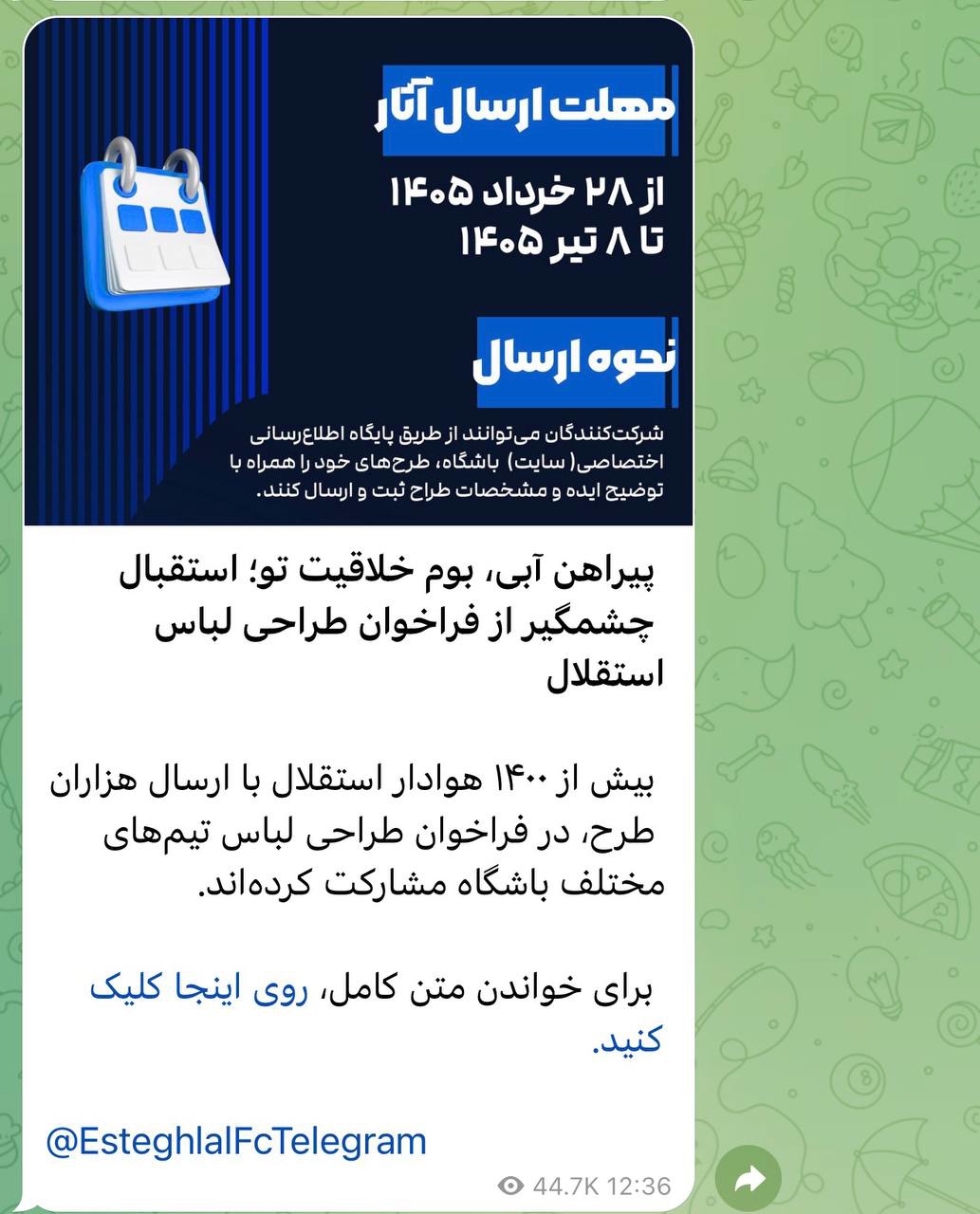 مهلت ارسال آثار

از ۲۸ خرداد ۱۴۰۵
تا ۸ تیر ۱۴۰۵

نحوه ارسال

شرکت‌کنندگان می‌توانند از طریق پایگاه اطلاع‌رسانی اختصاصی( سایت) باشگاه، طرح‌های خود را همراه با توضیح ایده و مشخصات طراح ثبت و ارسال کنند.

پیراهن آبی، بوم خلاقیت تو؛ استقبال چشمگیر از فراخوان طراحی لباس استقلال

بیش از ۱۴۰۰ هوادار استقلال با ارسال هزاران طرح، در فراخوان طراحی لباس تیم‌های مختلف باشگاه مشارکت کرده‌اند.

برای خواندن متن کامل، روی اینجا کلیک کنید.

@EsteghlalFcTelegram

44.7K 12:36